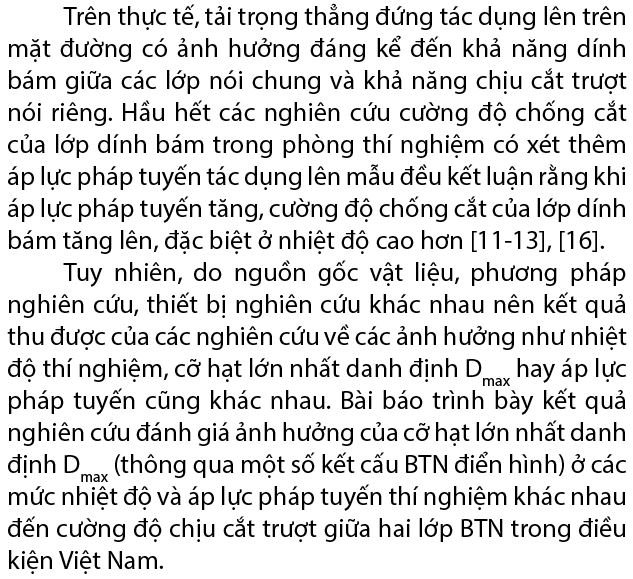 Trên thực tế, tải trọng thẳng đứng tác dụng lên trên mặt đường có ảnh hưởng đáng kể đến khả năng dính bám giữa các lớp nói chung và khả năng chịu cắt trượt nói riêng. Hầu hết các nghiên cứu cường độ chống cắt của lớp dính bám trong phòng thí nghiệm có xét thêm áp lực pháp tuyến tác dụng lên mẫu đều kết luận rằng khi áp lực pháp tuyến tăng, cường độ chống cắt của lớp dính bám tăng lên, đặc biệt ở nhiệt độ cao hơn [11-13], [16].

Tuy nhiên, do nguồn gốc vật liệu, phương pháp nghiên cứu, thiết bị nghiên cứu khác nhau nên kết quả thu được của các nghiên cứu về các ảnh hưởng như nhiệt độ thí nghiệm, cỡ hạt lớn nhất danh định $D_{max}$ hay áp lực pháp tuyến cũng khác nhau. Bài báo trình bày kết quả nghiên cứu đánh giá ảnh hưởng của cỡ hạt lớn nhất danh định $D_{max}$ (thông qua một số kết cấu BTN điển hình) ở các mức nhiệt độ và áp lực pháp tuyến thí nghiệm khác nhau đến cường độ chịu cắt trượt giữa hai lớp BTN trong điều kiện Việt Nam.